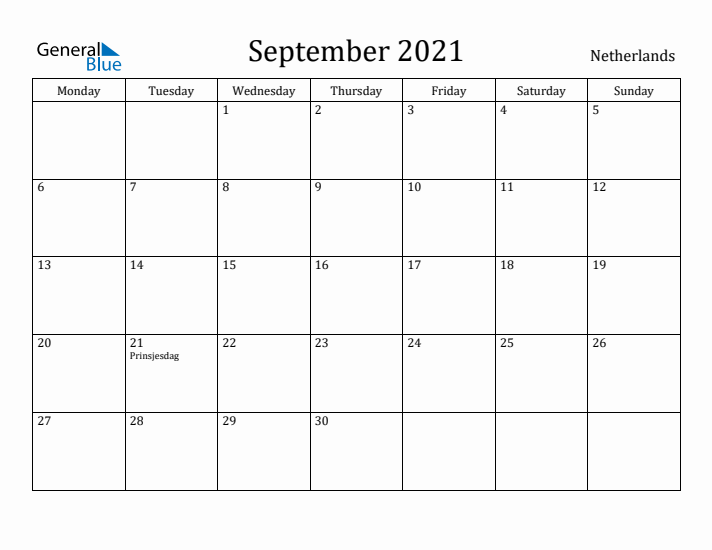 General Blue

September 2021

Netherlands

| Monday | Tuesday | Wednesday | Thursday | Friday | Saturday | Sunday |
|---|---|---|---|---|---|---|
|  |  | 1 | 2 | 3 | 4 | 5 |
| 6 | 7 | 8 | 9 | 10 | 11 | 12 |
| 13 | 14 | 15 | 16 | 17 | 18 | 19 |
| 20 | 21 Prinsjesdag | 22 | 23 | 24 | 25 | 26 |
| 27 | 28 | 29 | 30 |  |  |  |